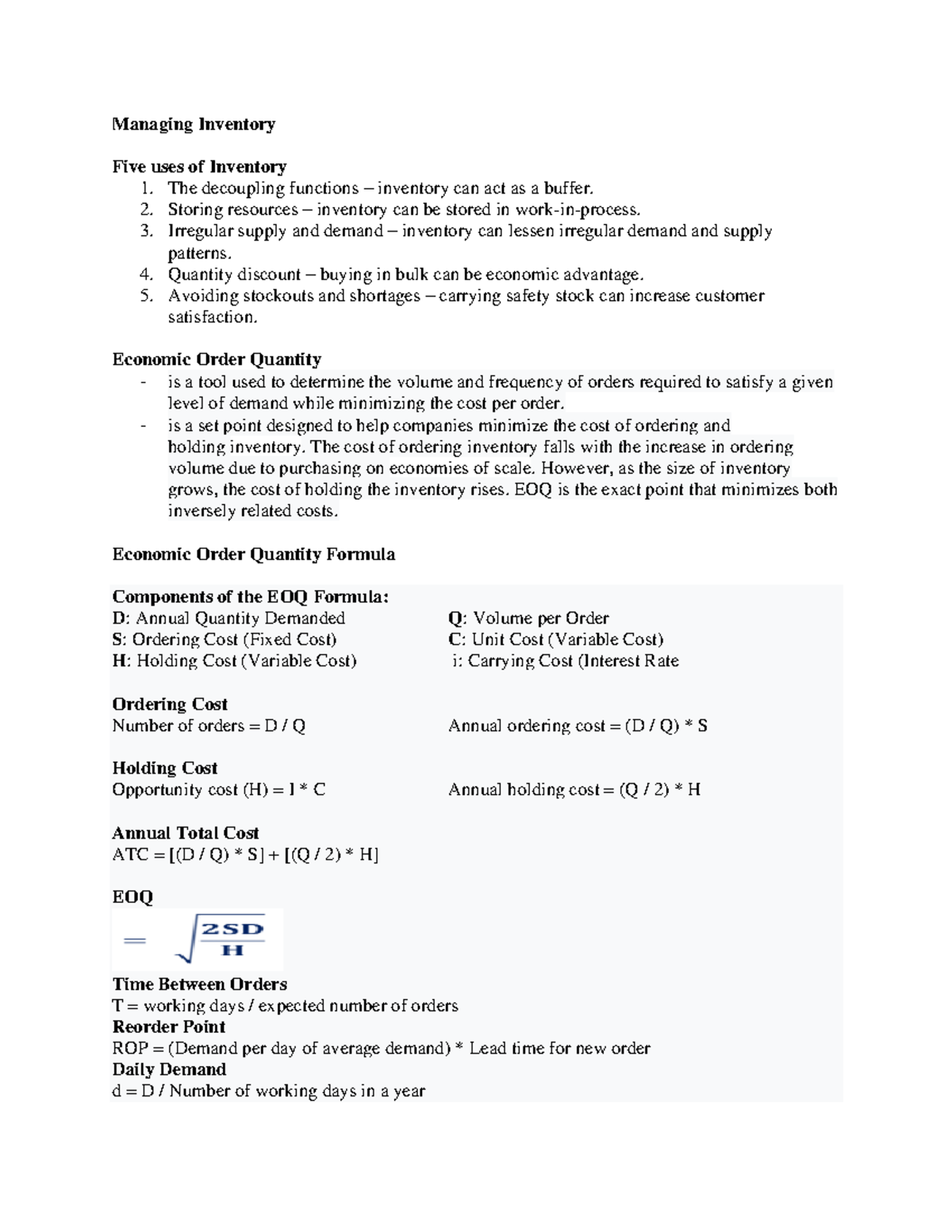 Managing Inventory

Five uses of Inventory
1. The decoupling functions – inventory can act as a buffer.
2. Storing resources – inventory can be stored in work-in-process.
3. Irregular supply and demand – inventory can lessen irregular demand and supply patterns.
4. Quantity discount – buying in bulk can be economic advantage.
5. Avoiding stockouts and shortages – carrying safety stock can increase customer satisfaction.

Economic Order Quantity
- is a tool used to determine the volume and frequency of orders required to satisfy a given level of demand while minimizing the cost per order.
- is a set point designed to help companies minimize the cost of ordering and holding inventory. The cost of ordering inventory falls with the increase in ordering volume due to purchasing on economies of scale. However, as the size of inventory grows, the cost of holding the inventory rises. EOQ is the exact point that minimizes both inversely related costs.

Economic Order Quantity Formula

Components of the EOQ Formula:
D: Annual Quantity Demanded
S: Ordering Cost (Fixed Cost)
H: Holding Cost (Variable Cost)

Q: Volume per Order
C: Unit Cost (Variable Cost)
i: Carrying Cost (Interest Rate

Ordering Cost
Number of orders = D / Q

Annual ordering cost = (D / Q) * S

Holding Cost
Opportunity cost (H) = I * C

Annual holding cost = (Q / 2) * H

Annual Total Cost
ATC = [(D / Q) * S] + [(Q / 2) * H]

EOQ
$= \sqrt{\frac{2SD}{H}}$
Time Between Orders
T = working days / expected number of orders
Reorder Point
ROP = (Demand per day of average demand) * Lead time for new order
Daily Demand
d = D / Number of working days in a year